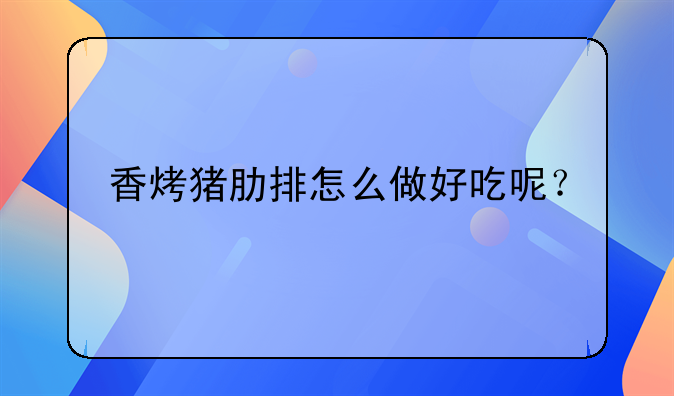 香烤猪肋排怎么做好吃呢？